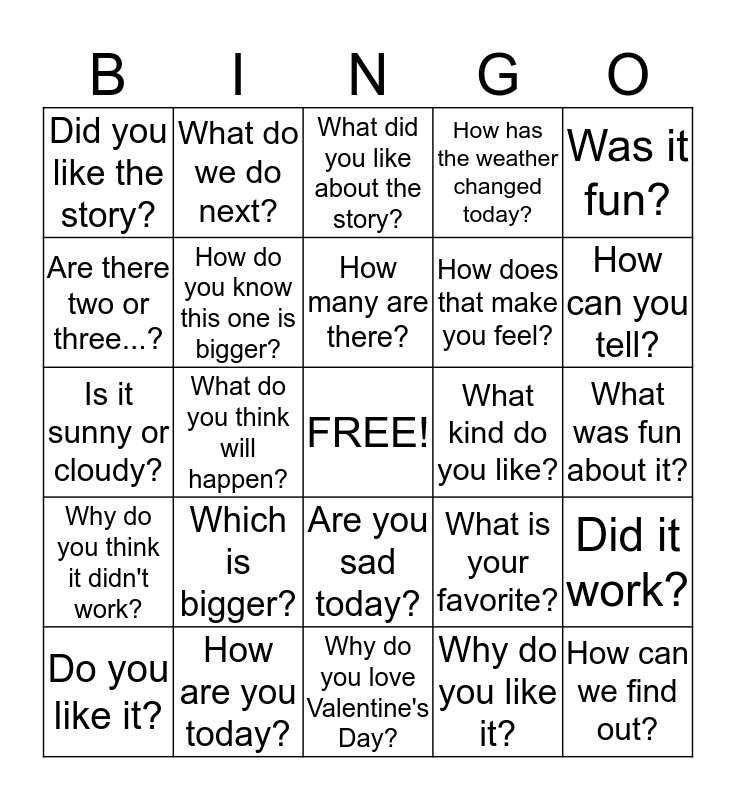 | B | I | N | G | O |
|---|---|---|---|---|
| Did you like the story? | What do we do next? | What did you like about the story? | How has the weather changed today? | Was it fun? |
| Are there two or three...? | How do you know this one is bigger? | How many are there? | How does that make you feel? | How can you tell? |
| Is it sunny or cloudy? | What do you think will happen? | FREE! | What kind do you like? | What was fun about it? |
| Why do you think it didn't work? | Which is bigger? | Are you sad today? | What is your favorite? | Did it work? |
| Do you like it? | How are you today? | Why do you love Valentine's Day? | Why do you like it? | How can we find out? |